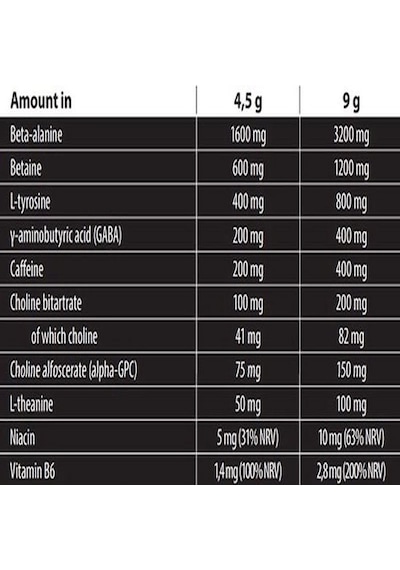 | Amount in | 4,5 g | 9 g |
|---|---|---|
| Beta-alanine | 1600 mg | 3200 mg |
| Betaine | 600 mg | 1200 mg |
| L-tyrosine | 400 mg | 800 mg |
| γ-aminobutyric acid (GABA) | 200 mg | 400 mg |
| Caffeine | 200 mg | 400 mg |
| Choline bitartrate | 100 mg | 200 mg |
| of which choline | 41 mg | 82 mg |
| Choline alfoscerate (alpha-GPC) | 75 mg | 150 mg |
| L-theanine | 50 mg | 100 mg |
| Niacin | 5 mg (31% NRV) | 10 mg (63% NRV) |
| Vitamin B6 | 1,4 mg (100% NRV) | 2,8 mg (200% NRV) |